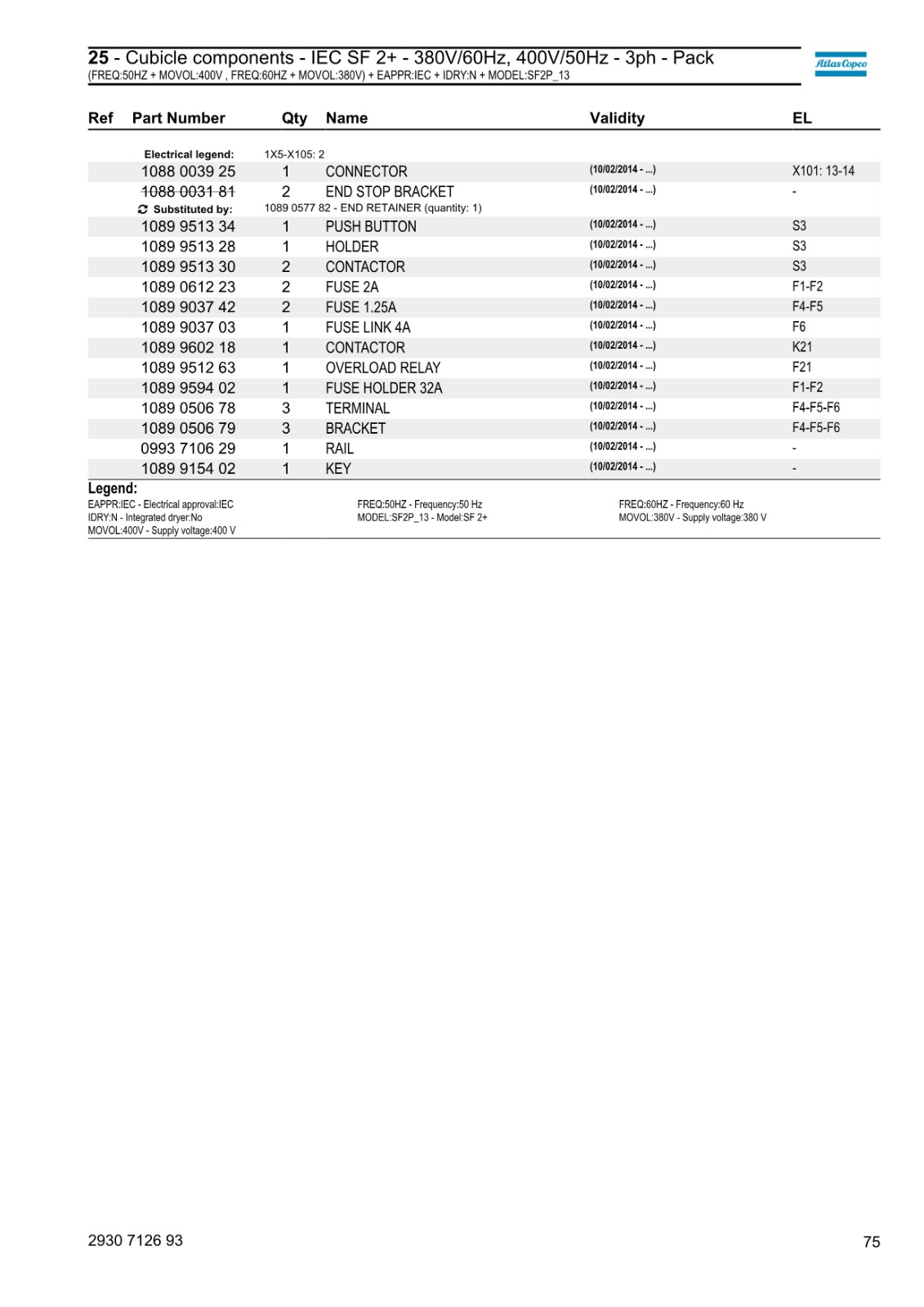 25 - Cubicle components - IEC SF 2+ - 380V/60Hz, 400V/50Hz - 3ph - Pack
(FREQ:50HZ + MOVOL:400V , FREQ:60HZ + MOVOL:380V) + EAPPR:IEC + IDRY:N + MODEL:SF2P_13

Atlas Copco

| Ref | Part Number | Qty | Name | Validity | EL |
|---|---|---|---|---|---|
| | Electrical legend: | 1X5-X105: 2 | | | |
| | 1088 0039 25 | 1 | CONNECTOR | (10/02/2014 - ...) | X101: 13-14 |
| | 1088 0031 81 | 2 | END STOP BRACKET | (10/02/2014 - ...) | - |
| | Substituted by: | 1089 0577 82 - END RETAINER (quantity: 1) | | | |
| | 1089 9513 34 | 1 | PUSH BUTTON | (10/02/2014 - ...) | S3 |
| | 1089 9513 28 | 1 | HOLDER | (10/02/2014 - ...) | S3 |
| | 1089 9513 30 | 2 | CONTACTOR | (10/02/2014 - ...) | S3 |
| | 1089 0612 23 | 2 | FUSE 2A | (10/02/2014 - ...) | F1-F2 |
| | 1089 9037 42 | 2 | FUSE 1.25A | (10/02/2014 - ...) | F4-F5 |
| | 1089 9037 03 | 1 | FUSE LINK 4A | (10/02/2014 - ...) | F6 |
| | 1089 9602 18 | 1 | CONTACTOR | (10/02/2014 - ...) | K21 |
| | 1089 9512 63 | 1 | OVERLOAD RELAY | (10/02/2014 - ...) | F21 |
| | 1089 9594 02 | 1 | FUSE HOLDER 32A | (10/02/2014 - ...) | F1-F2 |
| | 1089 0506 78 | 3 | TERMINAL | (10/02/2014 - ...) | F4-F5-F6 |
| | 1089 0506 79 | 3 | BRACKET | (10/02/2014 - ...) | F4-F5-F6 |
| | 0993 7106 29 | 1 | RAIL | (10/02/2014 - ...) | - |
| | 1089 9154 02 | 1 | KEY | (10/02/2014 - ...) | - |

Legend:
EAPPR:IEC - Electrical approval:IEC
IDRY:N - Integrated dryer:No
MOVOL:400V - Supply voltage:400 V
FREQ:50HZ - Frequency:50 Hz
MODEL:SF2P_13 - Model:SF 2+
FREQ:60HZ - Frequency:60 Hz
MOVOL:380V - Supply voltage:380 V

2930 7126 93
75